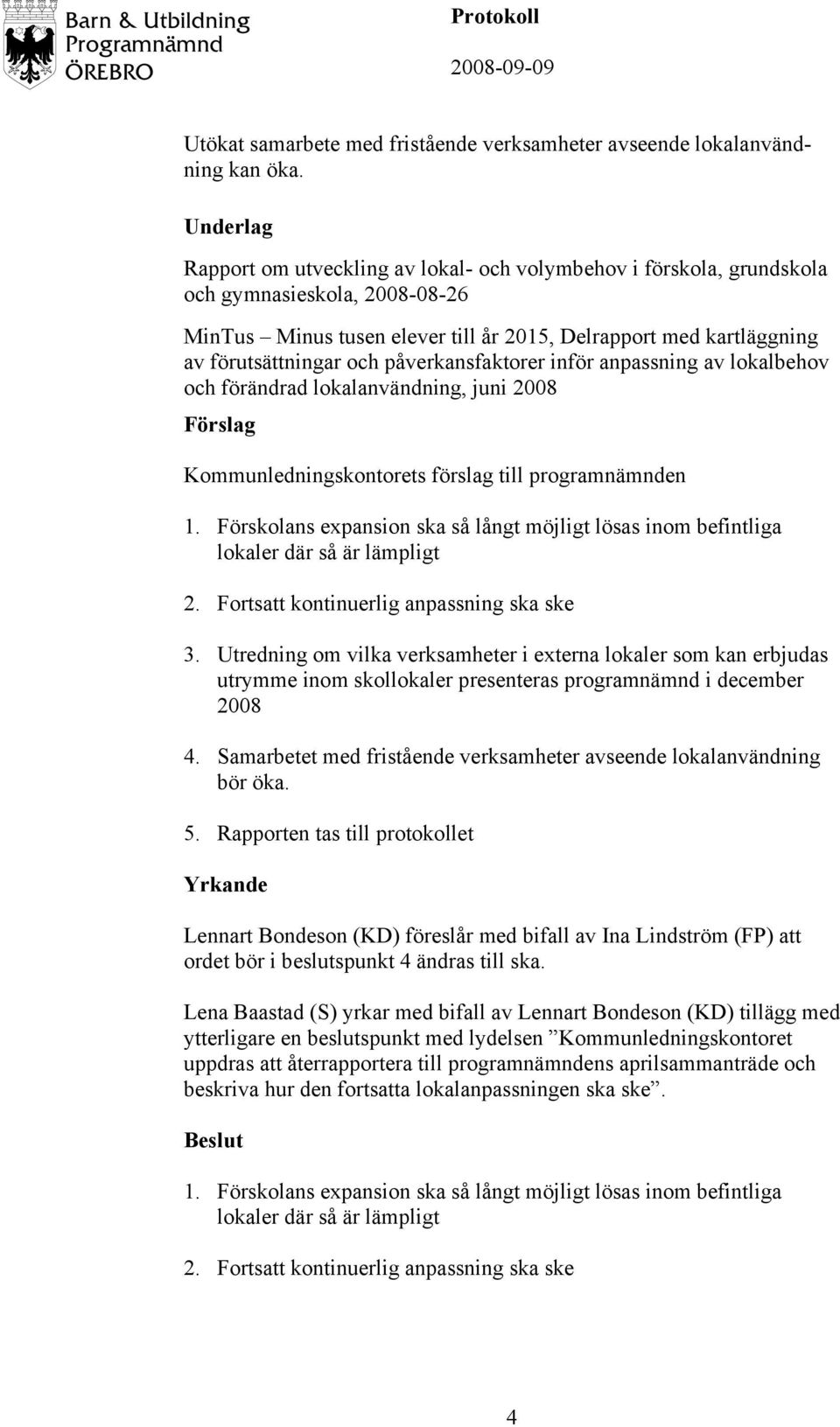 Barn & Utbildning
Programnämnd
ÖREBRO

Protokoll
2008-09-09

Utökat samarbete med fristående verksamheter avseende lokalanvändning kan öka.

Underlag

Rapport om utveckling av lokal- och volymbehov i förskola, grundskola och gymnasieskola, 2008-08-26

MinTus – Minus tusen elever till år 2015, Delrapport med kartläggning av förutsättningar och påverkansfaktorer inför anpassning av lokalbehov och förändrad lokalanvändning, juni 2008

Förslag

Kommunledningskontorets förslag till programnämnden

1. Förskolans expansion ska så långt möjligt lösas inom befintliga lokaler där så är lämpligt

2. Fortsatt kontinuerlig anpassning ska ske

3. Utredning om vilka verksamheter i externa lokaler som kan erbjudas utrymme inom skollokaler presenteras programnämnd i december 2008

4. Samarbetet med fristående verksamheter avseende lokalanvändning bör öka.

5. Rapporten tas till protokollet

Yrkande

Lennart Bondeson (KD) föreslår med bifall av Ina Lindström (FP) att ordet bör i beslutspunkt 4 ändras till ska.

Lena Baastad (S) yrkar med bifall av Lennart Bondeson (KD) tillägg med ytterligare en beslutspunkt med lydelsen ”Kommunledningskontoret uppdras att återrapportera till programnämndens aprilsammanträde och beskriva hur den fortsatta lokalanpassningen ska ske”.

Beslut

1. Förskolans expansion ska så långt möjligt lösas inom befintliga lokaler där så är lämpligt

2. Fortsatt kontinuerlig anpassning ska ske

4